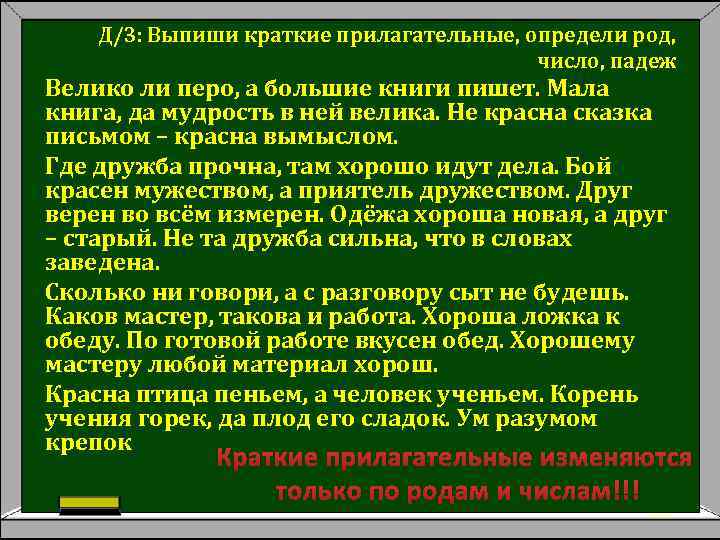 Д/З: Выпиши краткие прилагательные, определи род, число, падеж

Велико ли перо, а большие книги пишет. Мала книга, да мудрость в ней велика. Не красна сказка письмом – красна вымыслом.

Где дружба прочна, там хорошо идут дела. Бой красен мужеством, а приятель дружеством. Друг верен во всём измерен. Одёжа хороша новая, а друг – старый. Не та дружба сильна, что в словах заведена.

Сколько ни говори, а с разговору сыт не будешь. Каков мастер, такова и работа. Хороша ложка к обеду. По готовой работе вкусен обед. Хорошему мастеру любой материал хорош.

Красна птица пеньем, а человек ученьем. Корень учения горек, да плод его сладок. Ум разумом крепок

Краткие прилагательные изменяются только по родам и числам!!!